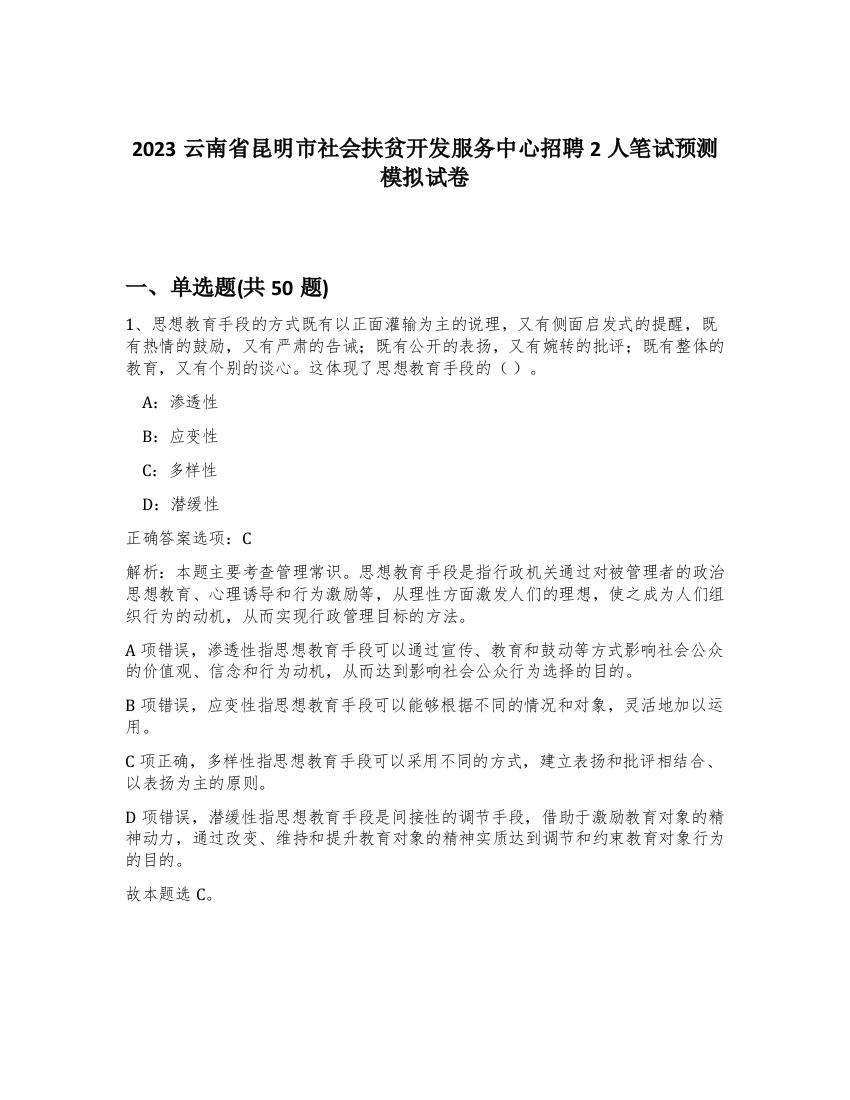 2023 云南省昆明市社会扶贫开发服务中心招聘 2 人笔试预测模拟试卷

一、单选题(共 50 题)

1、思想教育手段的方式既有以正面灌输为主的说理，又有侧面启发式的提醒，既有热情的鼓励，又有严肃的告诫；既有公开的表扬，又有婉转的批评；既有整体的教育，又有个别的谈心。这体现了思想教育手段的（ ）。

A：渗透性

B：应变性

C：多样性

D：潜缓性

正确答案选项：C

解析：本题主要考查管理常识。思想教育手段是指行政机关通过对被管理者的政治思想教育、心理诱导和行为激励等，从理性方面激发人们的理想，使之成为人们组织行为的动机，从而实现行政管理目标的方法。

A 项错误，渗透性指思想教育手段可以通过宣传、教育和鼓动等方式影响社会公众的价值观、信念和行为动机，从而达到影响社会公众行为选择的目的。

B 项错误，应变性指思想教育手段可以能够根据不同的情况和对象，灵活地加以运用。

C 项正确，多样性指思想教育手段可以采用不同的方式，建立表扬和批评相结合、以表扬为主的原则。

D 项错误，潜缓性指思想教育手段是间接性的调节手段，借助于激励教育对象的精神动力，通过改变、维持和提升教育对象的精神实质达到调节和约束教育对象行为的目的。

故本题选 C。